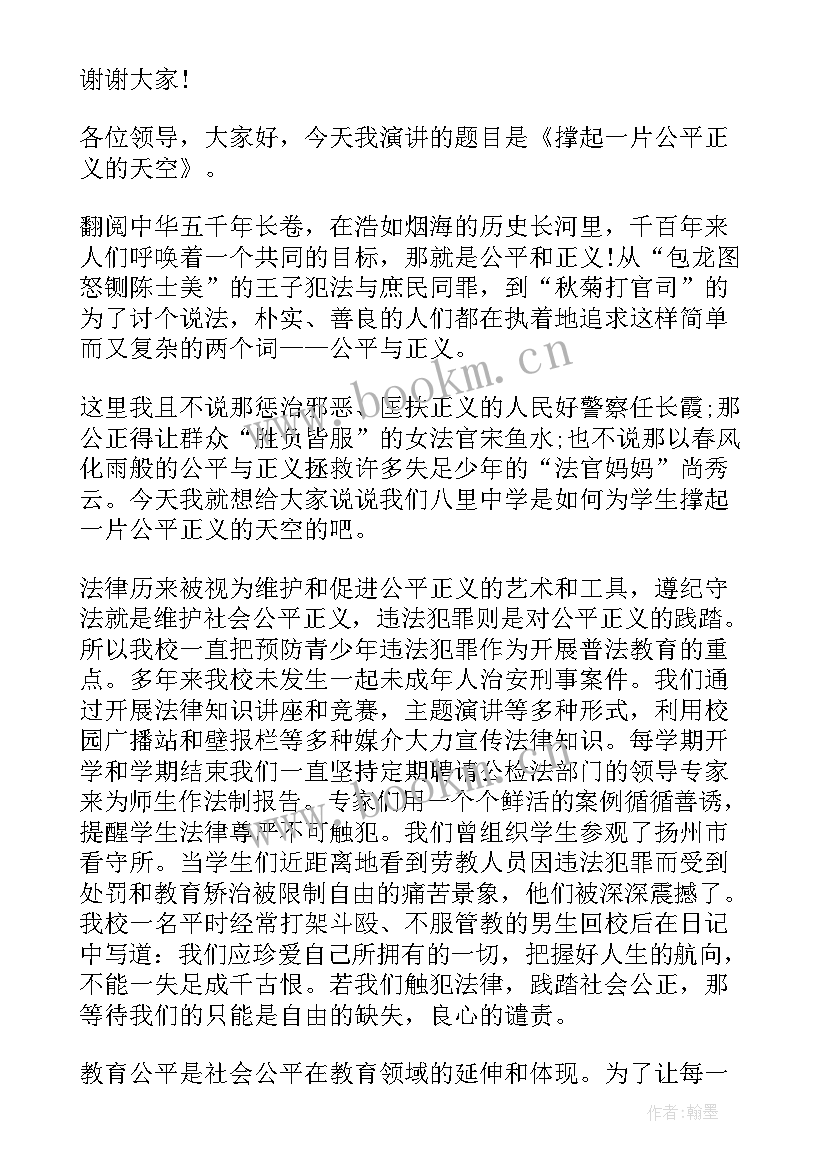 谢谢大家!

各位领导，大家好，今天我演讲的题目是《撑起一片公平正义的天空》。

翻阅中华五千年长卷，在浩如烟海的历史长河里，千百年来人们呼唤着一个共同的目标，那就是公平和正义!从“包龙图怒铡陈士美”的王子犯法与庶民同罪，到“秋菊打官司”的为了讨个说法，朴实、善良的人们都在执着地追求这样简单而又复杂的两个词——公平与正义。

这里我且不说那惩治邪恶、匡扶正义的人民好警察任长霞;那公正得让群众“胜负皆服”的女法官宋鱼水;也不说那以春风化雨般的公平与正义拯救许多失足少年的“法官妈妈”尚秀云。今天我就想给大家说说我们八里中学是如何为学生撑起一片公平正义的天空的吧。

法律历来被视为维护和促进公平正义的艺术和工具，遵纪守法就是维护社会公平正义，违法犯罪则是对公平正义的践踏。所以我校一直把预防青少年违法犯罪作为开展普法教育的重点。多年来我校未发生一起未成年人治安刑事案件。我们通过开展法律知识讲座和竞赛，主题演讲等多种形式，利用校园广播站和壁报栏等多种媒介大力宣传法律知识。每学期开学和学期结束我们一直坚持定期聘请公检法部门的领导专家来为师生作法制报告。专家们用一个个鲜活的案例循循善诱，提醒学生法律尊严不可触犯。我们曾组织学生参观了扬州市看守所。当学生们近距离地看到劳教人员因违法犯罪而受到处罚和教育矫治被限制自由的痛苦景象，他们被深深震撼了。我校一名平时经常打架斗殴、不服管教的男生回校后在日记中写道：我们应珍爱自己所拥有的一切，把握好人生的航向，不能一失足成千古恨。若我们触犯法律，践踏社会公正，那等待我们的只能是自由的缺失，良心的谴责。

教育公平是社会公平在教育领域的延伸和体现。为了让每一

www.bookm.cn

作者：翰墨